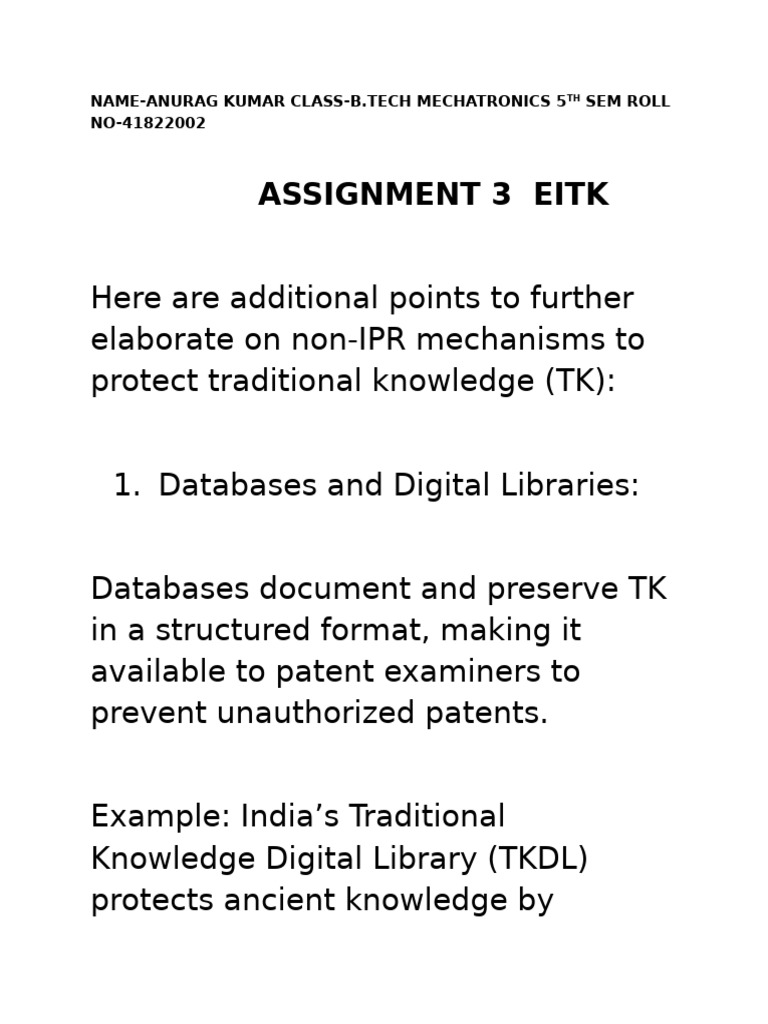 NAME-ANURAG KUMAR CLASS-B.TECH MECHATRONICS 5$^{TH}$ SEM ROLL NO-41822002

ASSIGNMENT 3 EITK

Here are additional points to further elaborate on non-IPR mechanisms to protect traditional knowledge (TK):

1. Databases and Digital Libraries:

Databases document and preserve TK in a structured format, making it available to patent examiners to prevent unauthorized patents.

Example: India’s Traditional Knowledge Digital Library (TKDL) protects ancient knowledge by